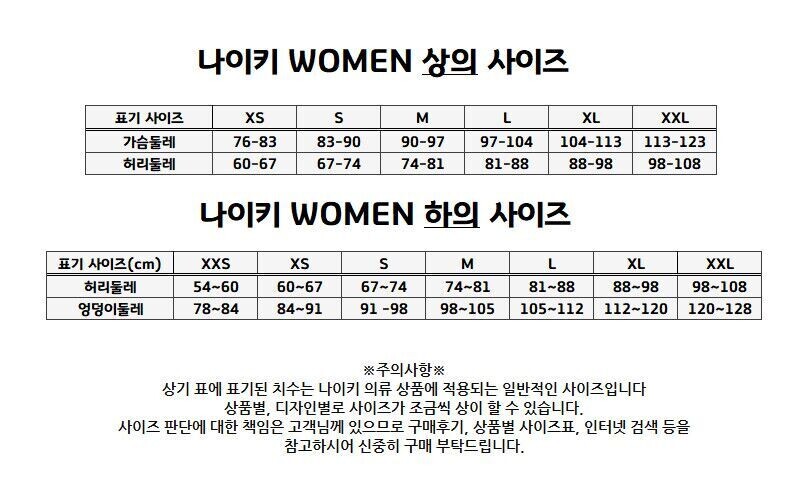 나이키 WOMEN 상의 사이즈

| 표기 사이즈 | XS | S | M | L | XL | XXL |
|---|---|---|---|---|---|---|
| 가슴둘레 | 76-83 | 83-90 | 90-97 | 97-104 | 104-113 | 113-123 |
| 허리둘레 | 60-67 | 67-74 | 74-81 | 81-88 | 88-98 | 98-108 |

나이키 WOMEN 하의 사이즈

| 표기 사이즈(cm) | XXS | XS | S | M | L | XL | XXL |
|---|---|---|---|---|---|---|---|
| 허리둘레 | 54~60 | 60~67 | 67~74 | 74~81 | 81~88 | 88~98 | 98~108 |
| 엉덩이둘레 | 78~84 | 84~91 | 91 -98 | 98~105 | 105~112 | 112~120 | 120~128 |

※주의사항※
상기 표에 표기된 치수는 나이키 의류 상품에 적용되는 일반적인 사이즈입니다
상품별, 디자인별로 사이즈가 조금씩 상이 할 수 있습니다.
사이즈 판단에 대한 책임은 고객님께 있으므로 구매후기, 상품별 사이즈표, 인터넷 검색 등을 참고하시어 신중히 구매 부탁드립니다.